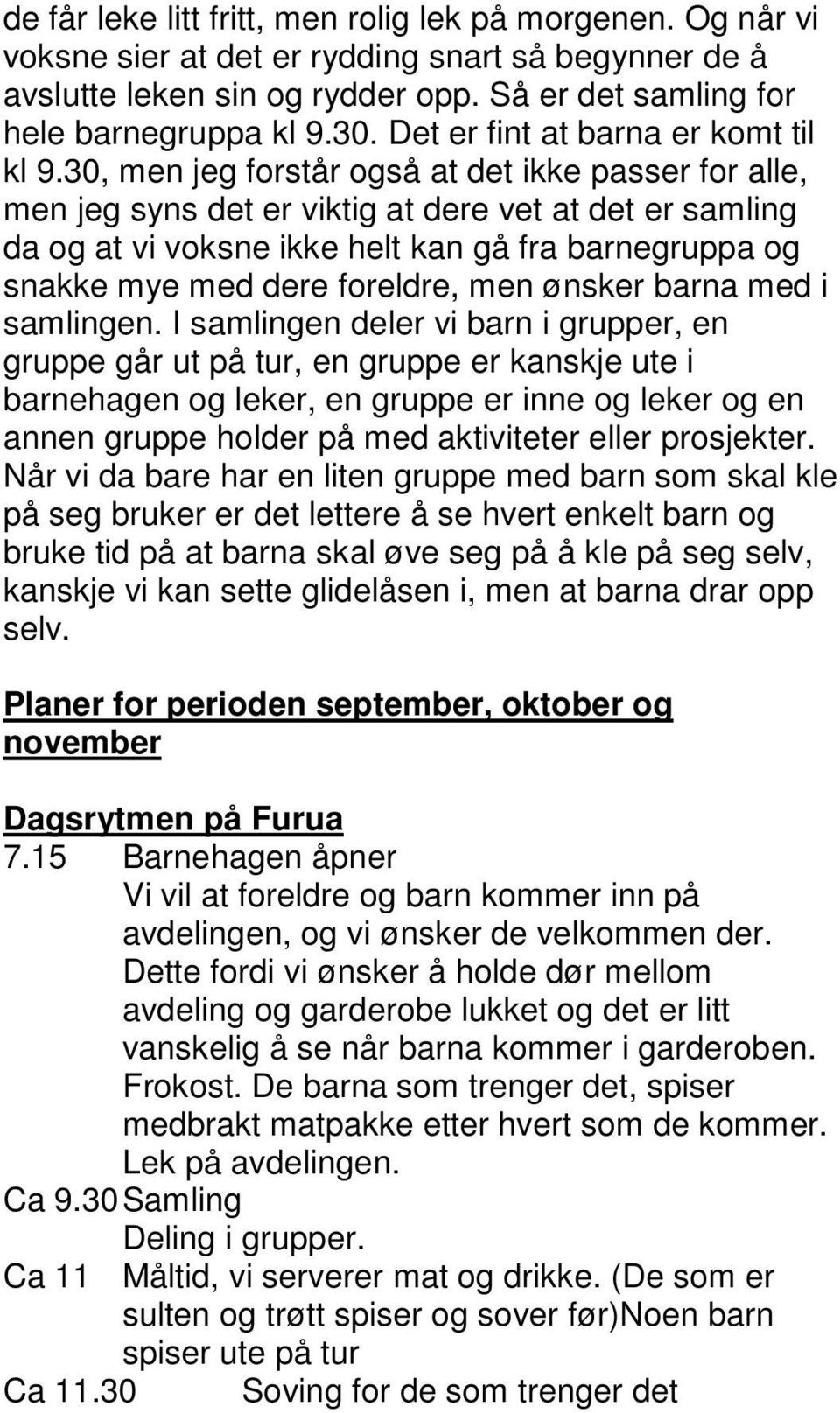 de får leke litt fritt, men rolig lek på morgenen. Og når vi voksne sier at det er rydding snart så begynner de å avslutte leken sin og rydder opp. Så er det samling for hele barnegruppa kl 9.30. Det er fint at barna er komt til kl 9.30, men jeg forstår også at det ikke passer for alle, men jeg syns det er viktig at dere vet at det er samling da og at vi voksne ikke helt kan gå fra barnegruppa og snakke mye med dere foreldre, men ønsker barna med i samlingen. I samlingen deler vi barn i grupper, en gruppe går ut på tur, en gruppe er kanskje ute i barnehagen og leker, en gruppe er inne og leker og en annen gruppe holder på med aktiviteter eller prosjekter. Når vi da bare har en liten gruppe med barn som skal kle på seg bruker er det lettere å se hvert enkelt barn og bruke tid på at barna skal øve seg på å kle på seg selv, kanskje vi kan sette glidelåsen i, men at barna drar opp selv.

Planer for perioden september, oktober og november

Dagsrytmen på Furua
7.15 Barnehagen åpner
Vi vil at foreldre og barn kommer inn på avdelingen, og vi ønsker de velkommen der. Dette fordi vi ønsker å holde dør mellom avdeling og garderobe lukket og det er litt vanskelig å se når barna kommer i garderoben.
Frokost. De barna som trenger det, spiser medbrakt matpakke etter hvert som de kommer.
Lek på avdelingen.
Ca 9.30 Samling
Deling i grupper.
Ca 11 Måltid, vi serverer mat og drikke. (De som er sulten og trøtt spiser og sover før)Noen barn spiser ute på tur
Ca 11.30 Soving for de som trenger det